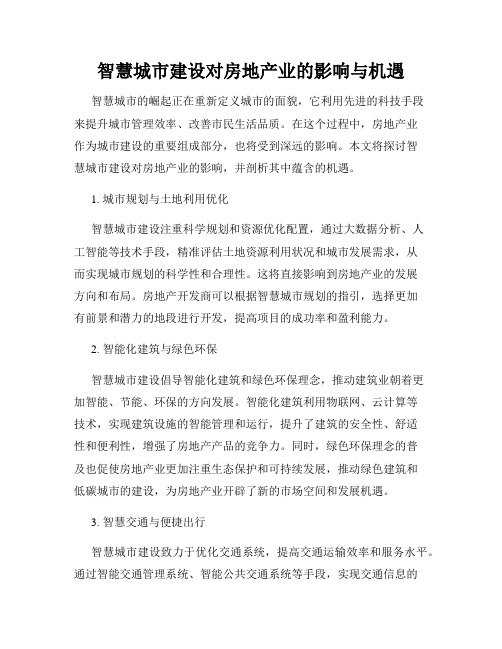 智慧城市建设对房地产业的影响与机遇

智慧城市的崛起正在重新定义城市的面貌，它利用先进的科技手段来提升城市管理效率、改善市民生活品质。在这个过程中，房地产业作为城市建设的重要组成部分，也将受到深远的影响。本文将探讨智慧城市建设对房地产业的影响，并剖析其中蕴含的机遇。

1. 城市规划与土地利用优化

智慧城市建设注重科学规划和资源优化配置，通过大数据分析、人工智能等技术手段，精准评估土地资源利用状况和城市发展需求，从而实现城市规划的科学性和合理性。这将直接影响到房地产业的发展方向和布局。房地产开发商可以根据智慧城市规划的指引，选择更加有前景和潜力的地段进行开发，提高项目的成功率和盈利能力。

2. 智能化建筑与绿色环保

智慧城市建设倡导智能化建筑和绿色环保理念，推动建筑业朝着更加智能、节能、环保的方向发展。智能化建筑利用物联网、云计算等技术，实现建筑设施的智能管理和运行，提升了建筑的安全性、舒适性和便利性，增强了房地产产品的竞争力。同时，绿色环保理念的普及也促使房地产业更加注重生态保护和可持续发展，推动绿色建筑和低碳城市的建设，为房地产业开辟了新的市场空间和发展机遇。

3. 智慧交通与便捷出行

智慧城市建设致力于优化交通系统，提高交通运输效率和服务水平。通过智能交通管理系统、智能公共交通系统等手段，实现交通信息的